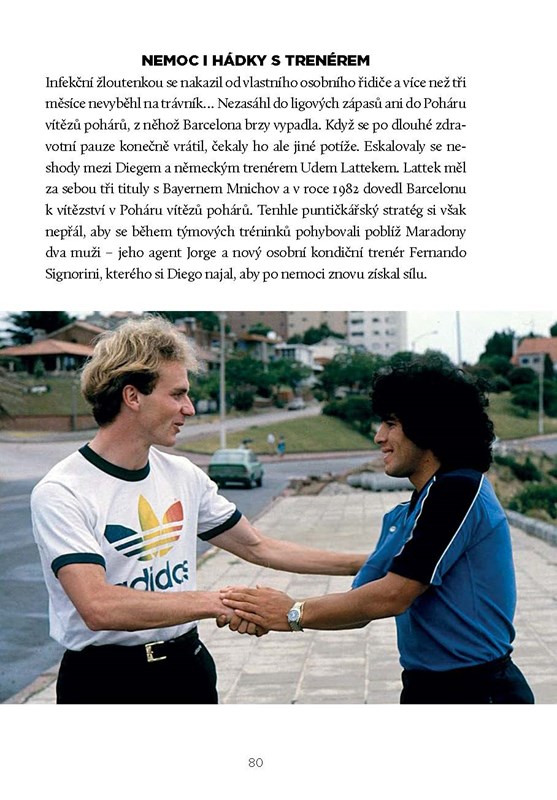 NEMOC I HÁDKY S TRENÉREM

Infekční žloutenkou se nakazil od vlastního osobního řidiče a více než tři měsíce nevyběhl na trávník… Nezasáhl do ligových zápasů ani do Poháru vítězů pohárů, z něhož Barcelona brzy vypadla. Když se po dlouhé zdravotní pauze konečně vrátil, čekaly ho ale jiné potíže. Eskalovaly se neshody mezi Diegem a německým trenérem Udem Lattekem. Lattek měl za sebou tři tituly s Bayernem Mnichov a v roce 1982 dovedl Barcelonu k vítězství v Poháru vítězů pohárů. Tenhle puntičkářský stratég si však nepřál, aby se během týmových tréninků pohybovali poblíž Maradony dva muži – jeho agent Jorge a nový osobní kondiční trenér Fernando Signorini, kterého si Diego najal, aby po nemoci znovu získal sílu.

adidas

80